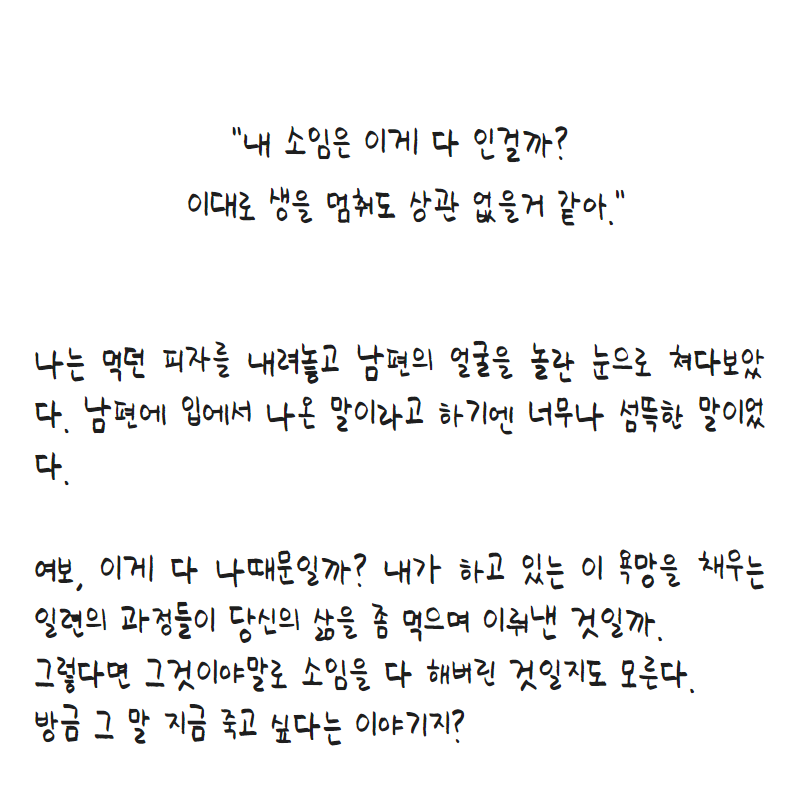 "내 소임은 이게 다 인걸까?
이대로 생을 멈춰도 상관 없을거 같아."

나는 먹던 피자를 내려놓고 남편의 얼굴을 놀란 눈으로 쳐다보았다. 남편에 입에서 나온 말이라고 하기엔 너무나 섬뜩한 말이었다.

여보, 이게 다 나때문일까? 내가 하고 있는 이 욕망을 채우는
일련의 과정들이 당신의 삶을 좀 먹으며 이뤄낸 것일까.
그렇다면 그것이야말로 소임을 다 해버린 것일지도 모른다.
방금 그 말 지금 죽고 싶다는 이야기지?